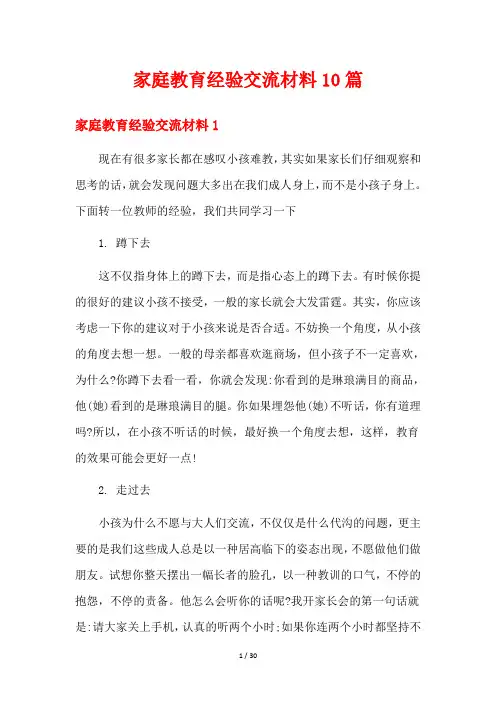 家庭教育经验交流材料10篇

家庭教育经验交流材料1

现在有很多家长都在感叹小孩难教，其实如果家长们仔细观察和思考的话，就会发现问题大多出在我们成人身上，而不是小孩子身上。下面转一位教师的经验，我们共同学习一下

1. 蹲下去

这不仅指身体上的蹲下去，而是指心态上的蹲下去。有时候你提的很好的建议小孩不接受，一般的家长就会大发雷霆。其实，你应该考虑一下你的建议对于小孩来说是否合适。不妨换一个角度，从小孩的角度去想一想。一般的母亲都喜欢逛商场，但小孩子不一定喜欢，为什么?你蹲下去看一看，你就会发现:你看到的是琳琅满目的商品，他(她)看到的是琳琅满目的腿。你如果埋怨他(她)不听话，你有道理吗?所以，在小孩不听话的时候，最好换一个角度去想，这样，教育的效果可能会更好一点!

2. 走过去

小孩为什么不愿与大人们交流，不仅仅是什么代沟的问题，更主要的是我们这些成人总是以一种居高临下的姿态出现，不愿做他们做朋友。试想你整天摆出一幅长者的脸孔，以一种教训的口气，不停的抱怨，不停的责备。他怎么会听你的话呢?我开家长会的第一句话就是:请大家关上手机，认真的听两个小时;如果你连两个小时都坚持不

1 / 30